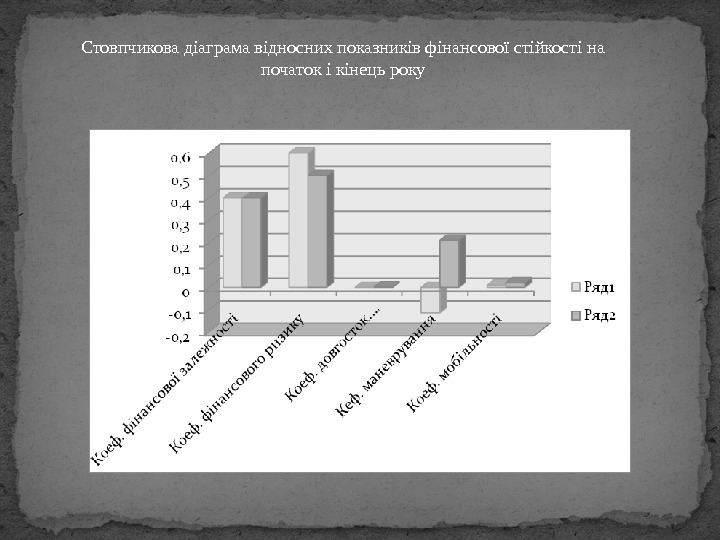 Стовпчикова діаграма відносних показників фінансової стійкості на початок і кінець року

0,6
0,5
0,4
0,3
0,2
0,1
0
-0,1
-0,2

Коеф. фінансової залежності
Коеф. фінансового ризику
Коеф. довгосток...
Кеф. маневрування
Коеф. мобільності

Ряд1
Ряд2